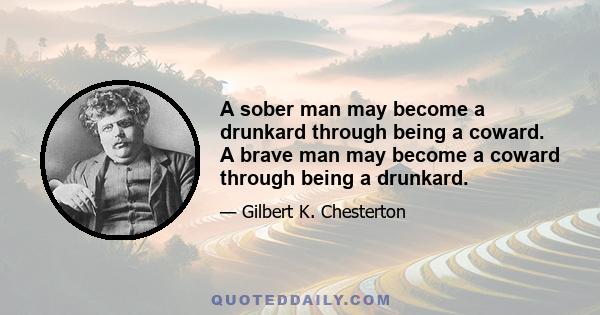 A sober man may become a drunkard through being a coward. A brave man may become a coward through being a drunkard.

— Gilbert K. Chesterton

QUOTEDDAILY.COM